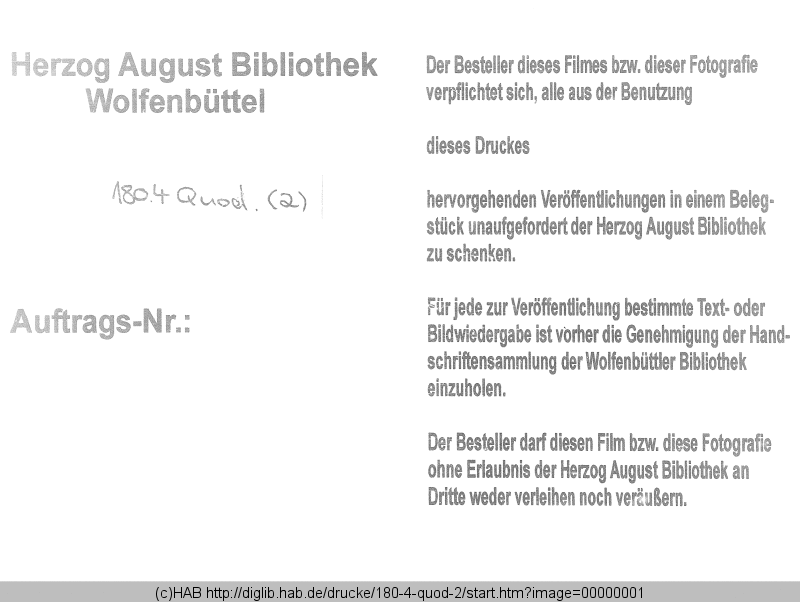 Herzog August Bibliothek Wolfenbüttel

180.4 Quod. (2)

Auftrags-Nr.:

Der Besteller dieses Filmes bzw. dieser Fotografie verpflichtet sich, alle aus der Benutzung

dieses Druckes

hervorgehenden Veröffentlichungen in einem Belegstück unaufgefordert der Herzog August Bibliothek zu schenken.

Für jede zur Veröffentlichung bestimmte Text- oder Bildwiedergabe ist vorher die Genehmigung der Handschriftensammlung der Wolfenbüttler Bibliothek einzuholen.

Der Besteller darf diesen Film bzw. diese Fotografie ohne Erlaubnis der Herzog August Bibliothek an Dritte weder verleihen noch veräußern.

(c)HAB http://diglib.hab.de/drucke/180-4-quod-2/start.htm?image=00000001